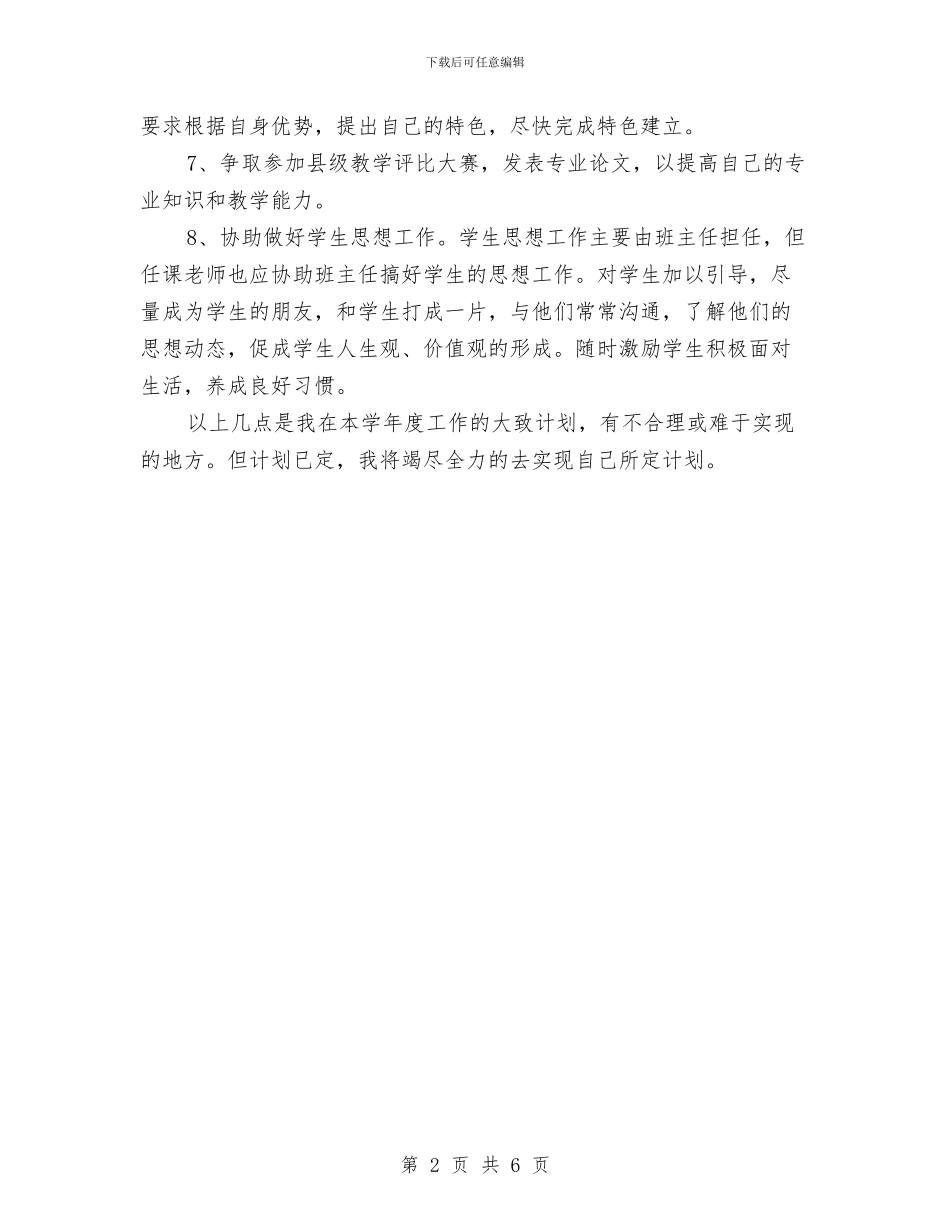 下载后可任意编辑

要求根据自身优势，提出自己的特色，尽快完成特色建立。

7、争取参加县级教学评比大赛，发表专业论文，以提高自己的专业知识和教学能力。

8、协助做好学生思想工作。学生思想工作主要由班主任担任，但任课老师也应协助班主任搞好学生的思想工作。对学生加以引导，尽量成为学生的朋友，和学生打成一片，与他们常常沟通，了解他们的思想动态，促成学生人生观、价值观的形成。随时激励学生积极面对生活，养成良好习惯。

以上几点是我在本学年度工作的大致计划，有不合理或难于实现的地方。但计划已定，我将竭尽全力的去实现自己所定计划。

第 2 页 共 6 页